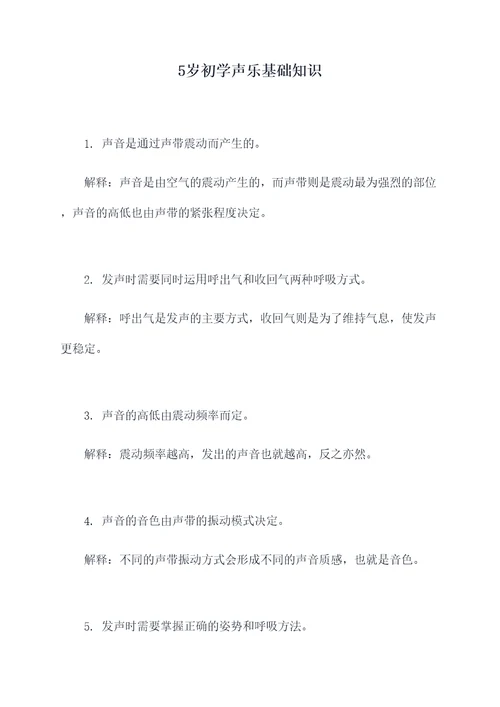 5岁初学声乐基础知识

1. 声音是通过声带震动而产生的。

解释：声音是由空气的震动产生的，而声带则是震动最为强烈的部位，声音的高低也由声带的紧张程度决定。

2. 发声时需要同时运用呼出气和收回气两种呼吸方式。

解释：呼出气是发声的主要方式，收回气则是为了维持气息，使发声更稳定。

3. 声音的高低由震动频率而定。

解释：震动频率越高，发出的声音也就越高，反之亦然。

4. 声音的音色由声带的振动模式决定。

解释：不同的声带振动方式会形成不同的声音质感，也就是音色。

5. 发声时需要掌握正确的姿势和呼吸方法。